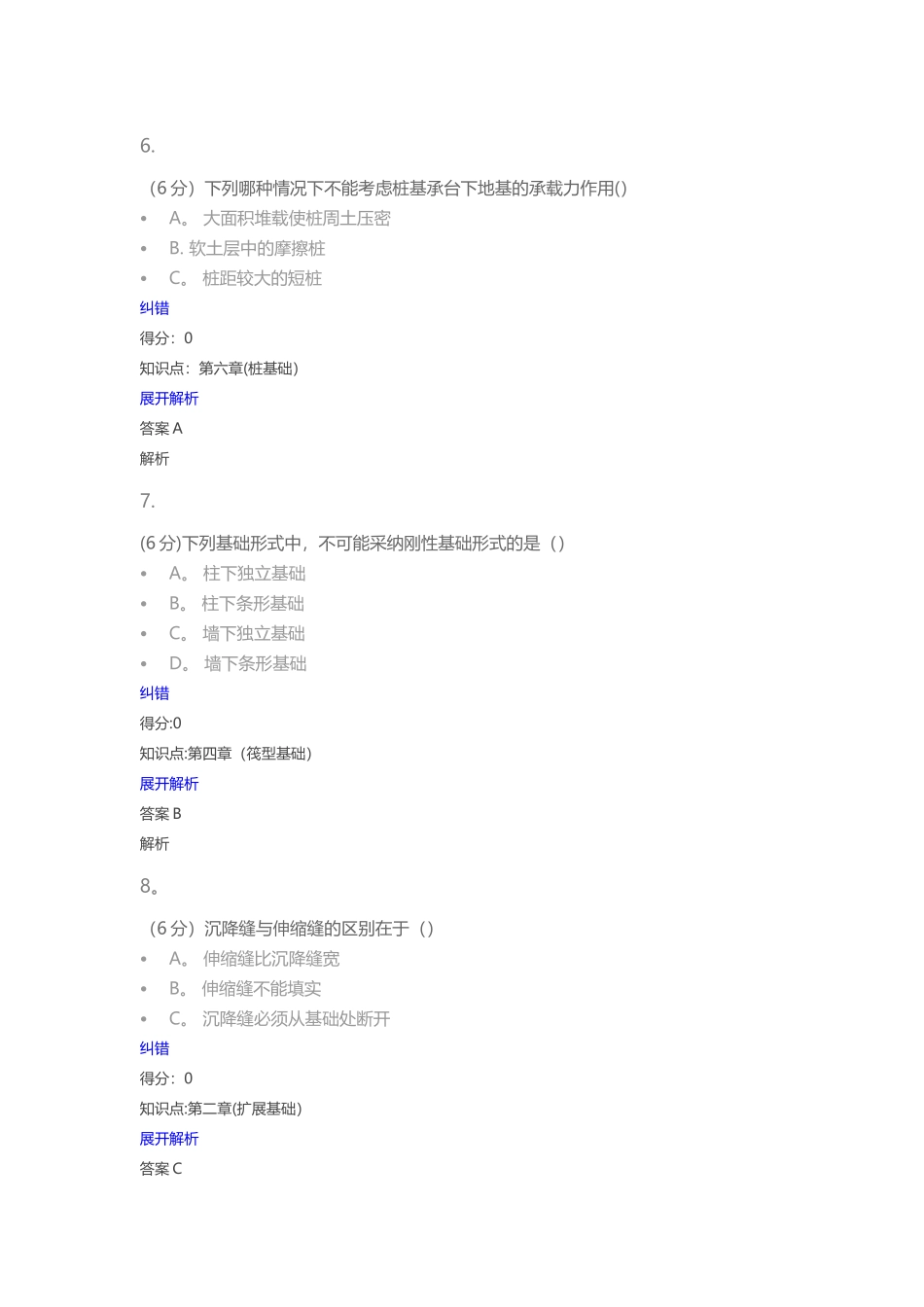 6.

（6 分）下列哪种情况下不能考虑桩基承台下地基的承载力作用()

• A。 大面积堆载使桩周土压密
• B. 软土层中的摩擦桩
• C。 桩距较大的短桩

纠错

得分：0

知识点：第六章(桩基础)

展开解析

答案 A

解析

7.

(6 分)下列基础形式中，不可能采纳刚性基础形式的是（）

• A。 柱下独立基础
• B。 柱下条形基础
• C。 墙下独立基础
• D。 墙下条形基础

纠错

得分:0

知识点:第四章（筏型基础）

展开解析

答案 B

解析

8。

（6 分）沉降缝与伸缩缝的区别在于（）

• A。 伸缩缝比沉降缝宽
• B。 伸缩缝不能填实
• C。 沉降缝必须从基础处断开

纠错

得分：0

知识点:第二章(扩展基础)

展开解析

答案 C